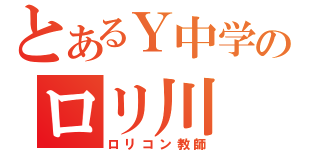 とあるＹ中学の
ロリ川
ロリコン教師